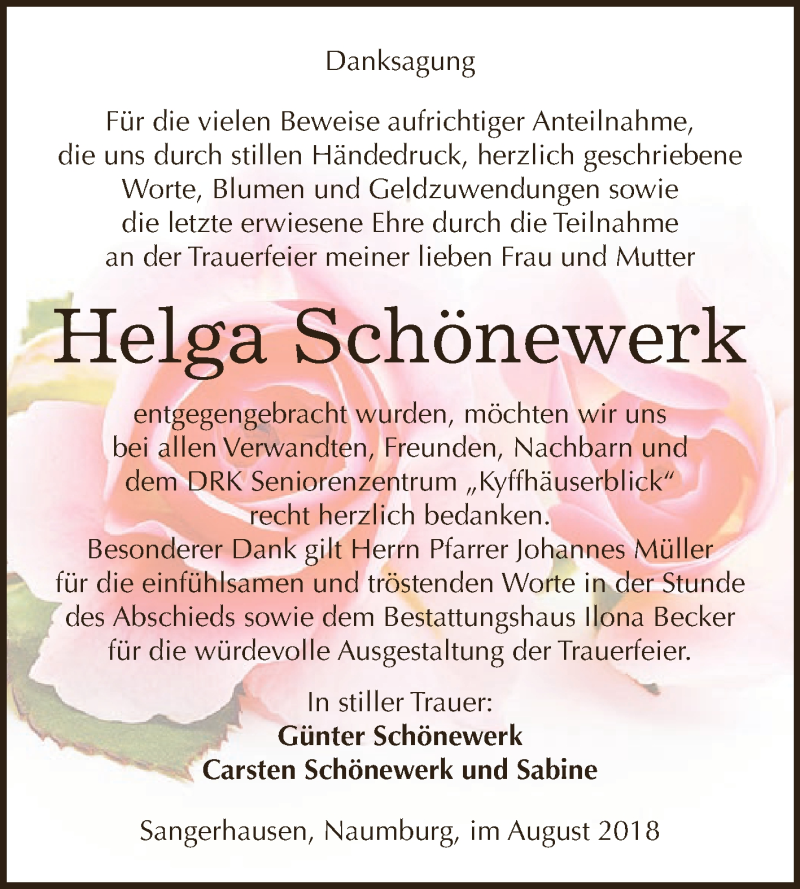 Danksagung

Für die vielen Beweise aufrichtiger Anteilnahme, die uns durch stillen Händedruck, herzlich geschriebene Worte, Blumen und Geldzuwendungen sowie die letzte erwiesene Ehre durch die Teilnahme an der Trauerfeier meiner lieben Frau und Mutter

Helga Schönewerk

entgegengebracht wurden, möchten wir uns bei allen Verwandten, Freunden, Nachbarn und dem DRK Seniorenzentrum „Kyffhäuserblick“ recht herzlich bedanken.
Besonderer Dank gilt Herrn Pfarrer Johannes Müller für die einfühlsamen und tröstenden Worte in der Stunde des Abschieds sowie dem Bestattungshaus Ilona Becker für die würdevolle Ausgestaltung der Trauerfeier.

In stiller Trauer:
Günter Schönewerk
Carsten Schönewerk und Sabine

Sangerhausen, Naumburg, im August 2018